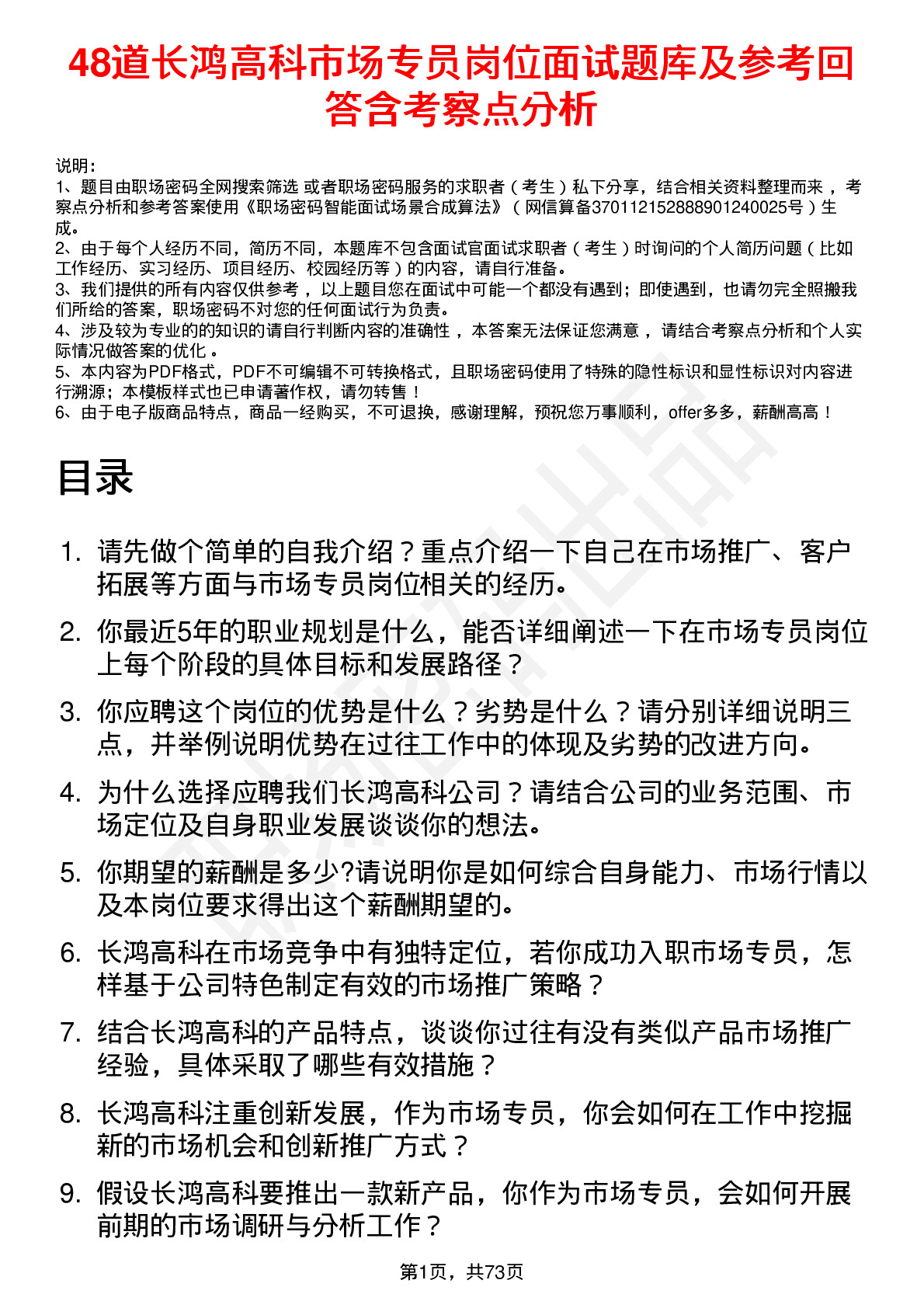 48道长鸿高科市场专员岗位面试题库及参考回答含考察点分析

说明：
1、题目由职场密码全网搜索筛选 或者职场密码服务的求职者（考生）私下分享，结合相关资料整理而来，考察点分析和参考答案使用《职场密码智能面试场景合成算法》（网信算备370112152888901240025号）生成。
2、由于每个人经历不同，简历不同，本题库不包含面试官面试求职者（考生）时询问的个人简历问题（比如工作经历、实习经历、项目经历、校园经历等）的内容，请自行准备。
3、我们提供的所有内容仅供参考，以上题目您在面试中可能一个都没有遇到；即使遇到，也请勿完全照搬我们所给的答案，职场密码不对您的任何面试行为负责。
4、涉及较为专业的的知识的请自行判断内容的准确性，本答案无法保证您满意，请结合考察点分析和个人实际情况做答案的优化。
5、本内容为PDF格式，PDF不可编辑不可转换格式，且职场密码使用了特殊的隐性标识和显性标识对内容进行溯源；本模板样式也已申请著作权，请勿转售！
6、由于电子版商品特点，商品一经购买，不可退换，感谢理解，预祝您万事顺利，offer多多，薪酬高高！

目录

1. 请先做个简单的自我介绍？重点介绍一下自己在市场推广、客户拓展等方面与市场专员岗位相关的经历。
2. 你最近5年的职业规划是什么，能否详细阐述一下在市场专员岗位上每个阶段的具体目标和发展路径？
3. 你应聘这个岗位的优势是什么？劣势是什么？请分别详细说明三点，并举例说明优势在过往工作中的体现及劣势的改进方向。
4. 为什么选择应聘我们长鸿高科公司？请结合公司的业务范围、市场定位及自身职业发展谈谈你的想法。
5. 你期望的薪酬是多少?请说明你是如何综合自身能力、市场行情以及本岗位要求得出这个薪酬期望的。
6. 长鸿高科在市场竞争中有独特定位，若你成功入职市场专员，怎样基于公司特色制定有效的市场推广策略？
7. 结合长鸿高科的产品特点，谈谈你过往有没有类似产品市场推广经验，具体采取了哪些有效措施？
8. 长鸿高科注重创新发展，作为市场专员，你会如何在工作中挖掘新的市场机会和创新推广方式？
9. 假设长鸿高科要推出一款新产品，你作为市场专员，会如何开展前期的市场调研与分析工作？

第1页，共73页